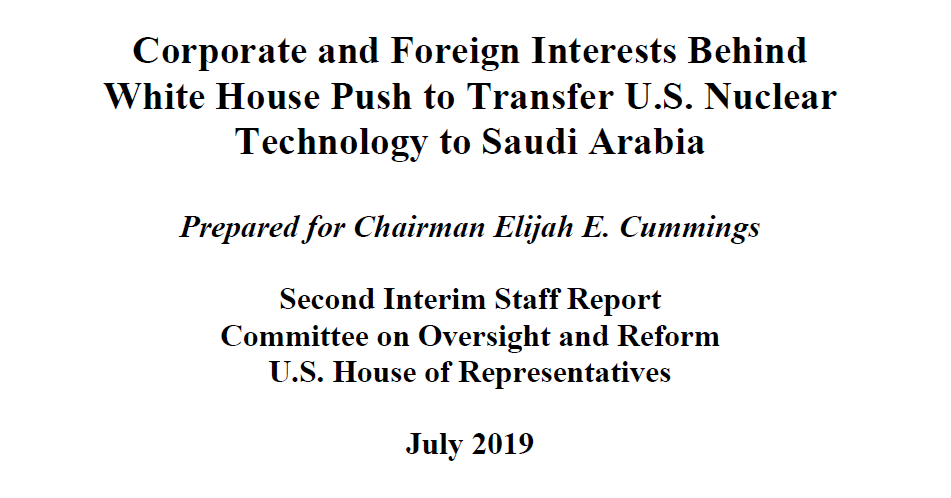 Corporate and Foreign Interests Behind White House Push to Transfer U.S. Nuclear Technology to Saudi Arabia

Prepared for Chairman Elijah E. Cummings

Second Interim Staff Report
Committee on Oversight and Reform
U.S. House of Representatives

July 2019